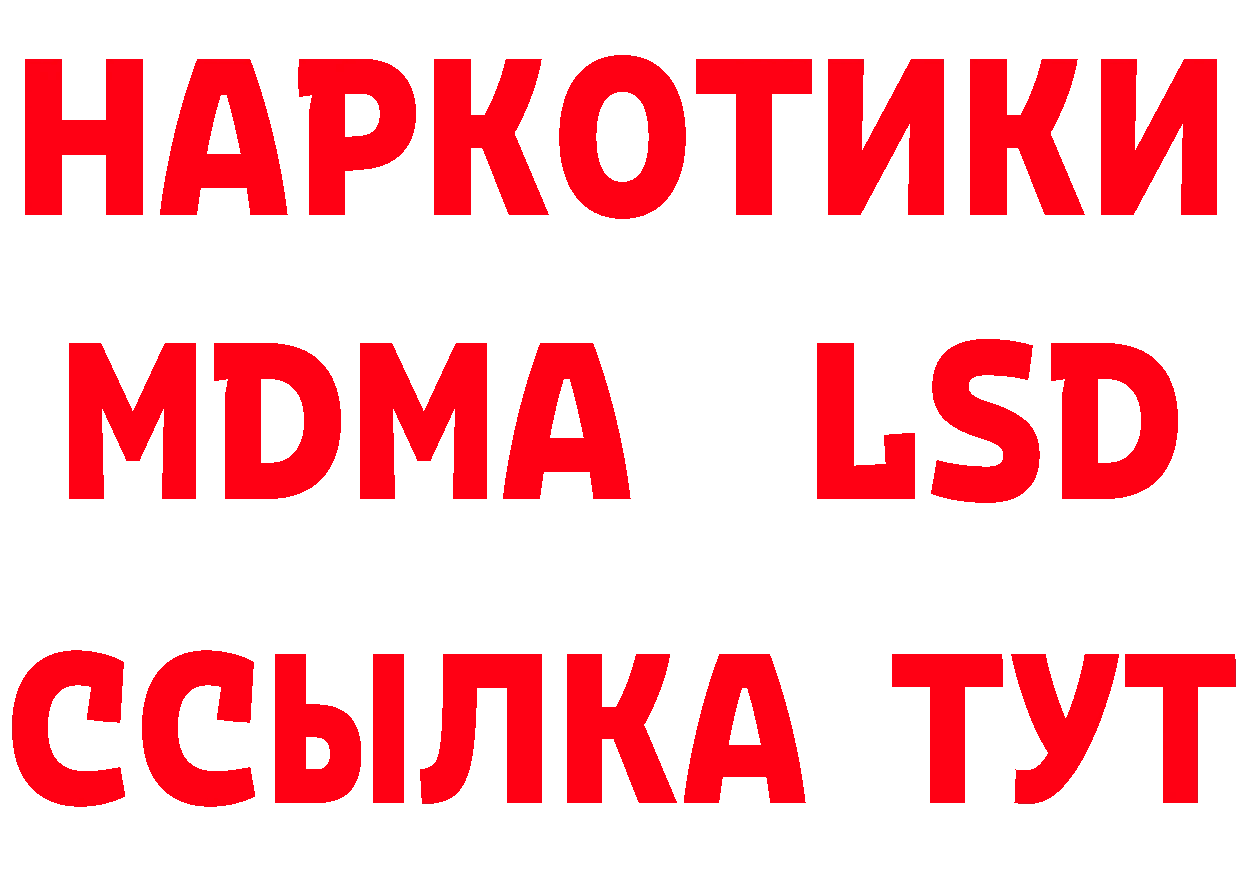 НАРКОТИКИ
MDMA LSD
ССЫЛКА ТУТ